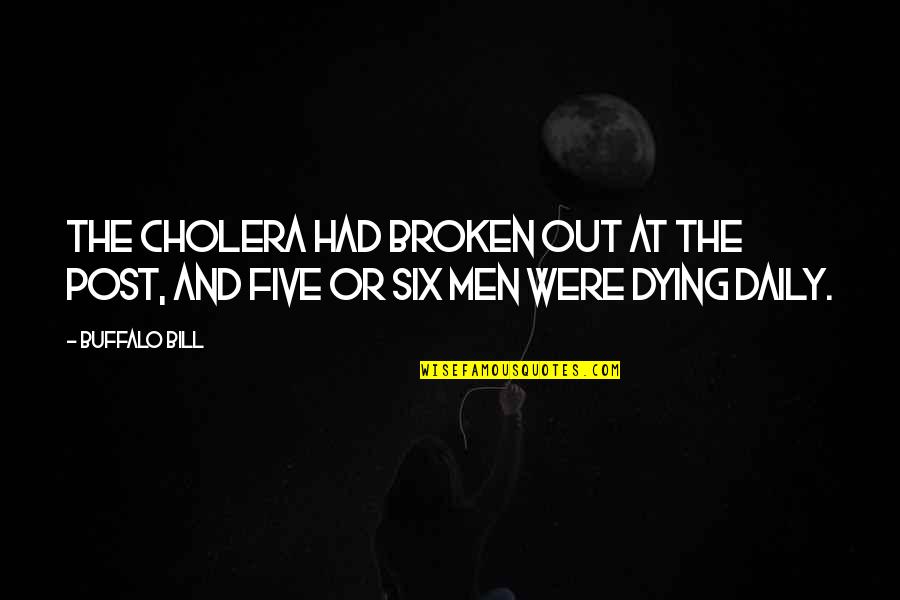 THE CHOLERA HAD BROKEN OUT AT THE POST, AND FIVE OR SIX MEN WERE DYING DAILY.

- BUFFALO BILL

WISEFAMOUSQUOTES.COM